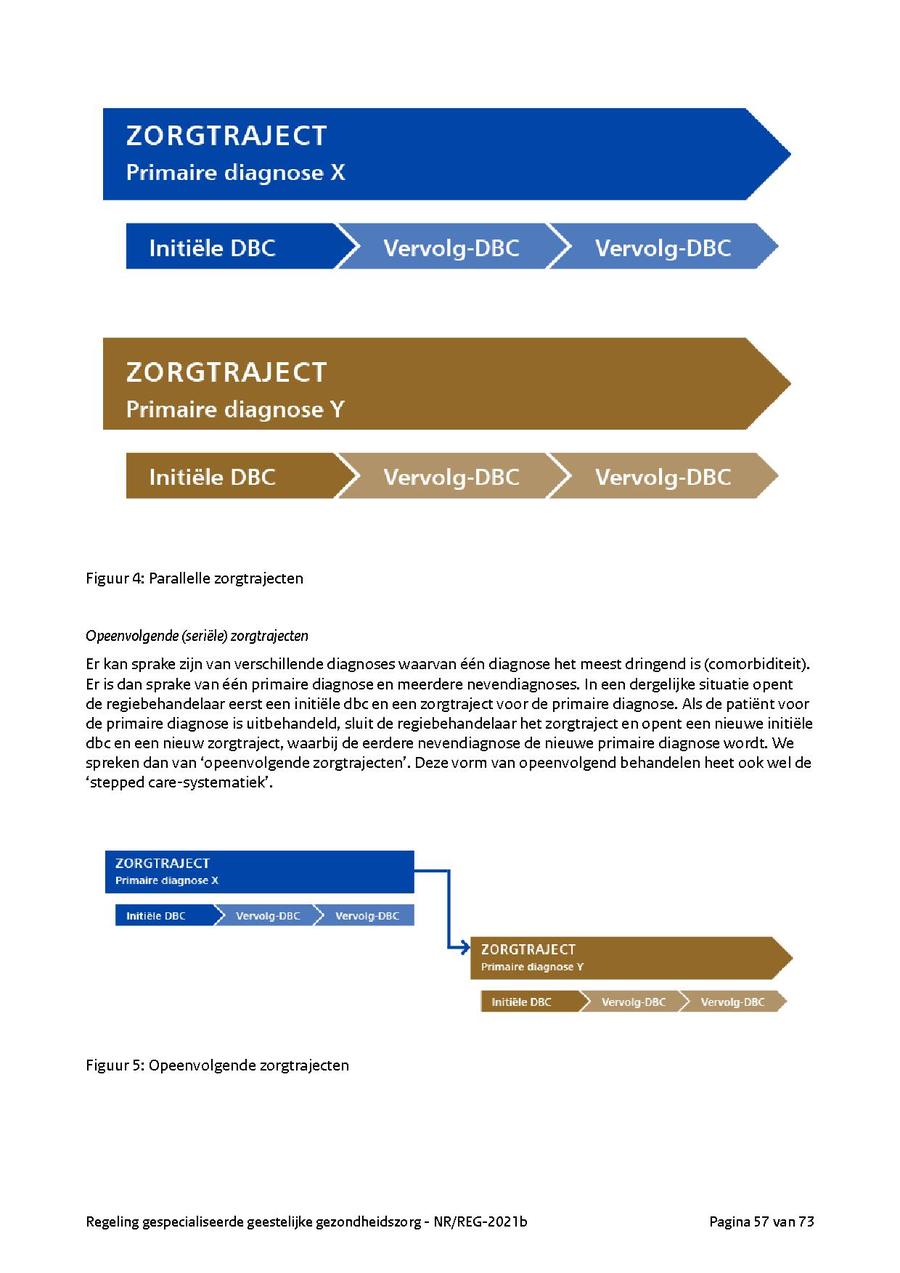 ZORGTRAJECT
Primaire diagnose X

Initiële DBC
Vervolg-DBC
Vervolg-DBC

ZORGTRAJECT
Primaire diagnose Y

Initiële DBC
Vervolg-DBC
Vervolg-DBC

Figuur 4: Parallelle zorgtrajecten

Opeenvolgende (seriële) zorgtrajecten

Er kan sprake zijn van verschillende diagnoses waarvan één diagnose het meest dringend is (comorbiditeit). Er is dan sprake van één primaire diagnose en meerdere nevendiagnoses. In een dergelijke situatie opent de regiebehandelaar eerst een initiële dbc en een zorgtraject voor de primaire diagnose. Als de patiënt voor de primaire diagnose is uitbehandeld, sluit de regiebehandelaar het zorgtraject en opent een nieuwe initiële dbc en een nieuw zorgtraject, waarbij de eerdere nevendiagnose de nieuwe primaire diagnose wordt. We spreken dan van 'opeenvolgende zorgtrajecten'. Deze vorm van opeenvolgend behandelen heet ook wel de 'stepped care-systematiek'.

ZORGTRAJECT
Primaire diagnose X

Initiële DBC
Vervolg-DBC
Vervolg-DBC

ZORGTRAJECT
Primaire diagnose Y

Initiële DBC
Vervolg-DBC
Vervolg-DBC

Figuur 5: Opeenvolgende zorgtrajecten

Regeling gespecialiseerde geestelijke gezondheidszorg - NR/REG-2021b

Pagina 57 van 73